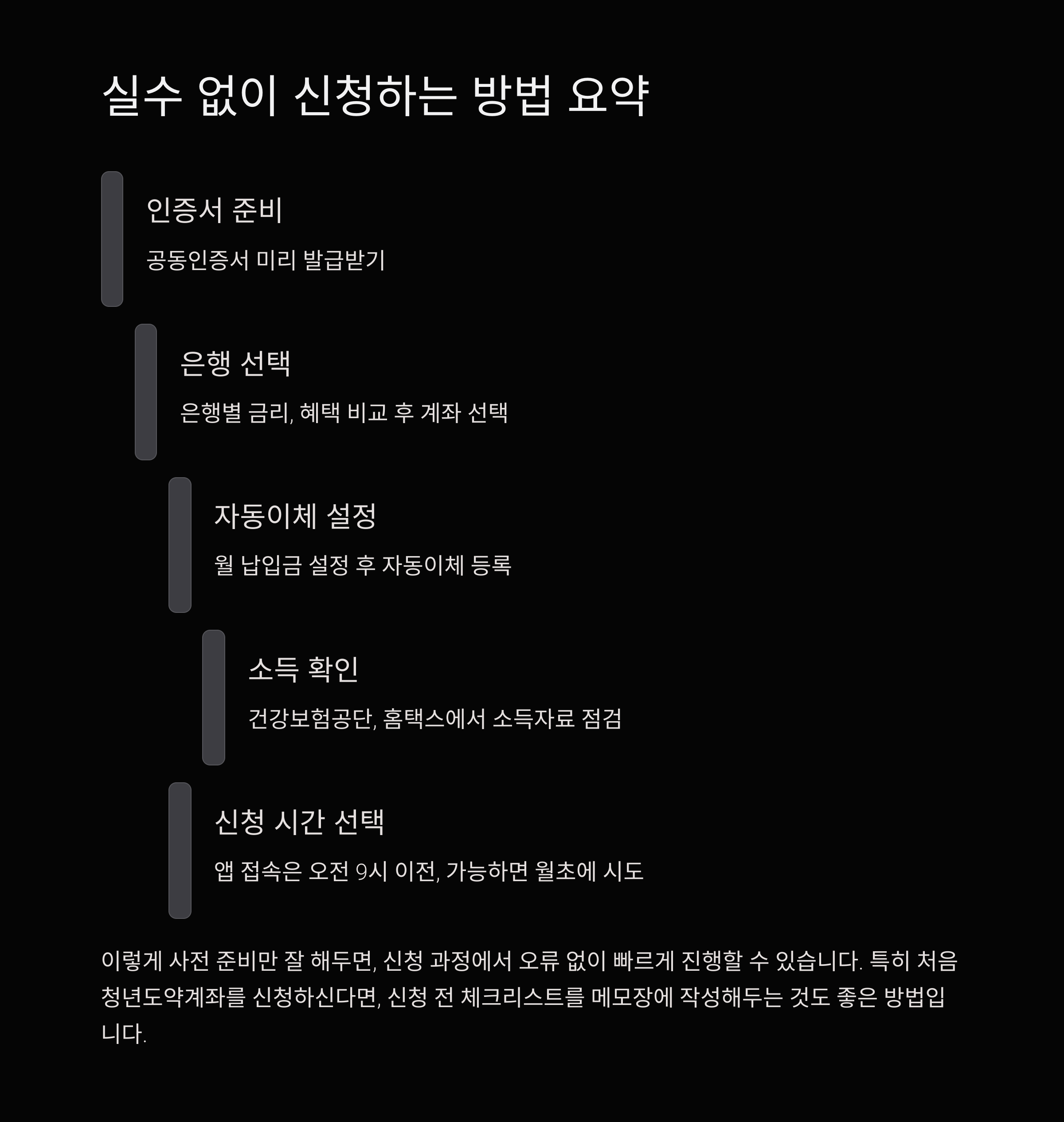 실수 없이 신청하는 방법 요약

인증서 준비

공동인증서 미리 발급받기

은행 선택

은행별 금리, 혜택 비교 후 계좌 선택

자동이체 설정

월 납입금 설정 후 자동이체 등록

소득 확인

건강보험공단, 홈택스에서 소득자료 점검

신청 시간 선택

앱 접속은 오전 9시 이전, 가능하면 월초에 시도

이렇게 사전 준비만 잘 해두면, 신청 과정에서 오류 없이 빠르게 진행할 수 있습니다. 특히 처음 청년도약계좌를 신청하신다면, 신청 전 체크리스트를 메모장에 작성해두는 것도 좋은 방법입니다.